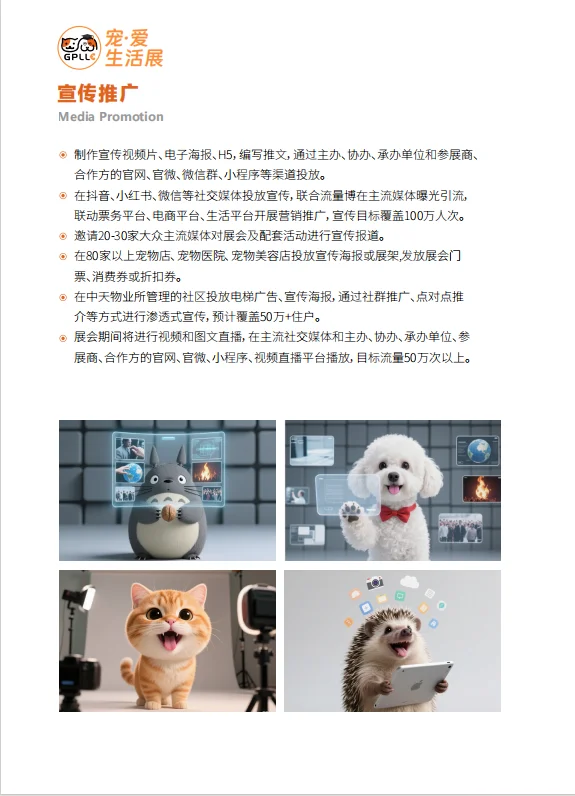 GPLLC 宠·爱 生活展

宣传推广
Media Promotion

制作宣传视频片、电子海报、H5，编写推文，通过主办、协办、承办单位和参展商、合作方的官网、官微、微信群、小程序等渠道投放。

在抖音、小红书、微信等社交媒体投放宣传，联合流量博在主流媒体曝光引流，联动票务平台、电商平台、生活平台开展营销推广，宣传目标覆盖100万人次。

邀请20-30家大众主流媒体对展会及配套活动进行宣传报道。

在80家以上宠物店、宠物医院、宠物美容店投放宣传海报或展架，发放展会门票、消费券或折扣券。

在中天物业所管理的社区投放电梯广告、宣传海报，通过社群推广、点对点推介等方式进行渗透式宣传，预计覆盖50万+住户。

展会期间将进行视频和图文直播，在主流社交媒体和主办、协办、承办单位、参展商、合作方的官网、官微、小程序、视频直播平台播放，目标流量50万次以上。